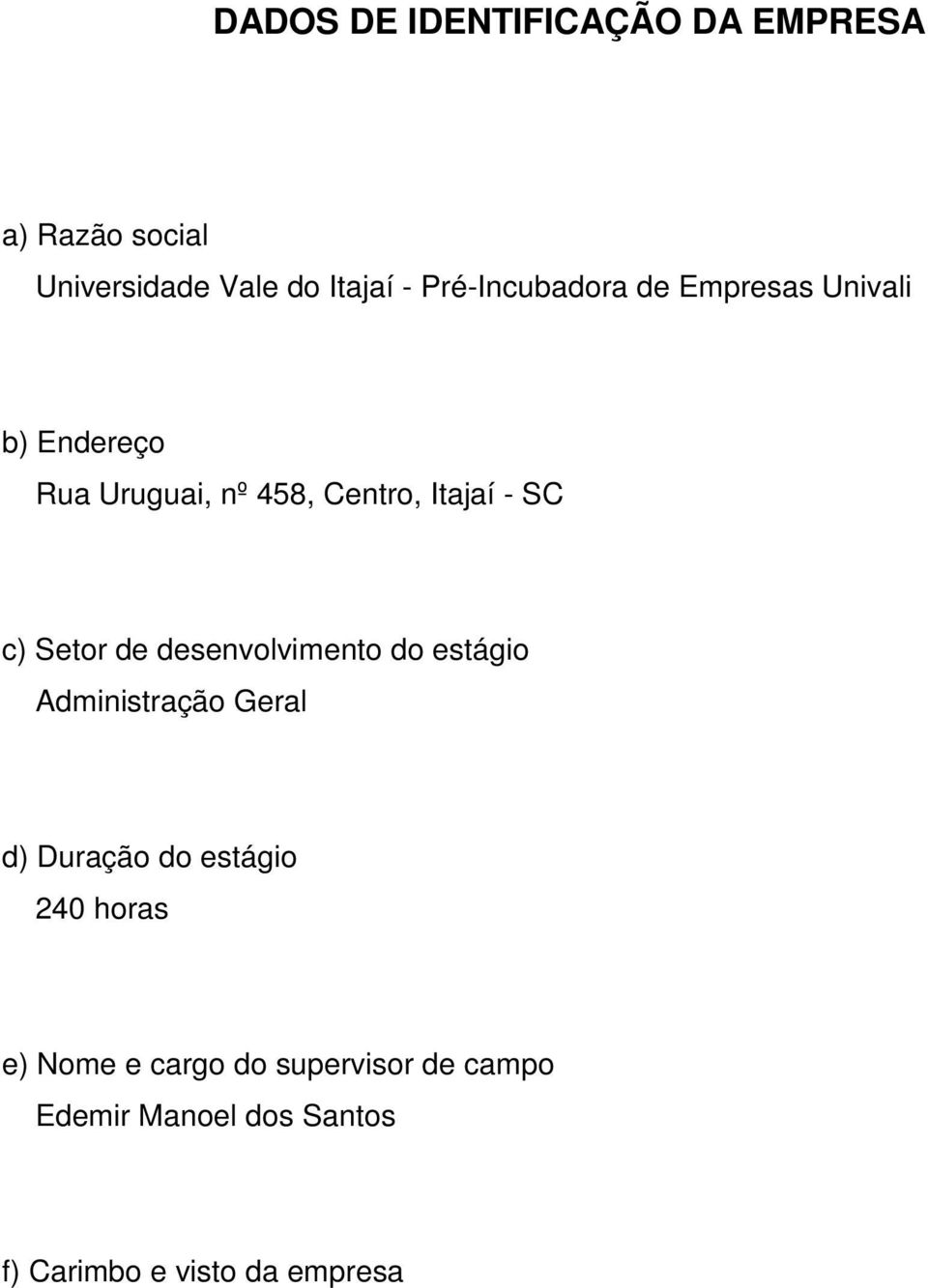 DADOS DE IDENTIFICAÇÃO DA EMPRESA

a) Razão social

Universidade Vale do Itajaí - Pré-Incubadora de Empresas Univali

b) Endereço

Rua Uruguai, nº 458, Centro, Itajaí - SC

c) Setor de desenvolvimento do estágio

Administração Geral

d) Duração do estágio

240 horas

e) Nome e cargo do supervisor de campo

Edemir Manoel dos Santos

f) Carimbo e visto da empresa